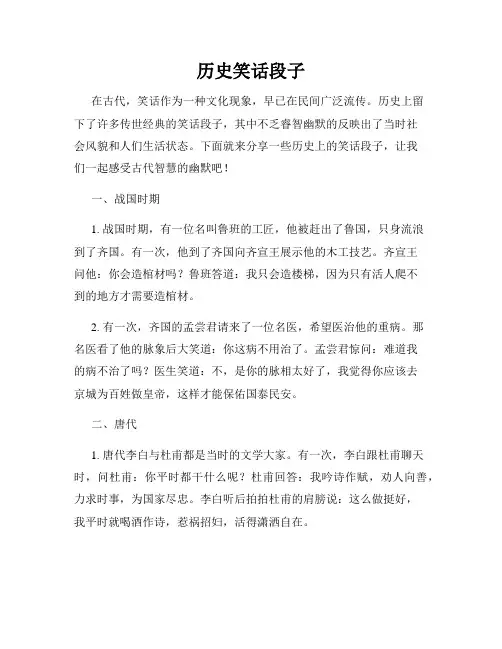 历史笑话段子

在古代，笑话作为一种文化现象，早已在民间广泛流传。历史上留下了许多传世经典的笑话段子，其中不乏睿智幽默的反映出了当时社会风貌和人们生活状态。下面就来分享一些历史上的笑话段子，让我们一起感受古代智慧的幽默吧！

一、战国时期

1. 战国时期，有一位名叫鲁班的工匠，他被赶出了鲁国，只身流浪到了齐国。有一次，他到了齐国向齐宣王展示他的木工技艺。齐宣王问他：你会造棺材吗？鲁班答道：我只会造楼梯，因为只有活人爬不到的地方才需要造棺材。

2. 有一次，齐国的孟尝君请来了一位名医，希望医治他的重病。那名医看了他的脉象后大笑道：你这病不用治了。孟尝君惊问：难道我的病不治了吗？医生笑道：不，是你的脉相太好了，我觉得你应该去京城为百姓做皇帝，这样才能保佑国泰民安。

二、唐代

1. 唐代李白与杜甫都是当时的文学大家。有一次，李白跟杜甫聊天时，问杜甫：你平时都干什么呢？杜甫回答：我吟诗作赋，劝人向善，力求时事，为国家尽忠。李白听后拍拍杜甫的肩膀说：这么做挺好，我平时就喝酒作诗，惹祸招妇，活得潇洒自在。